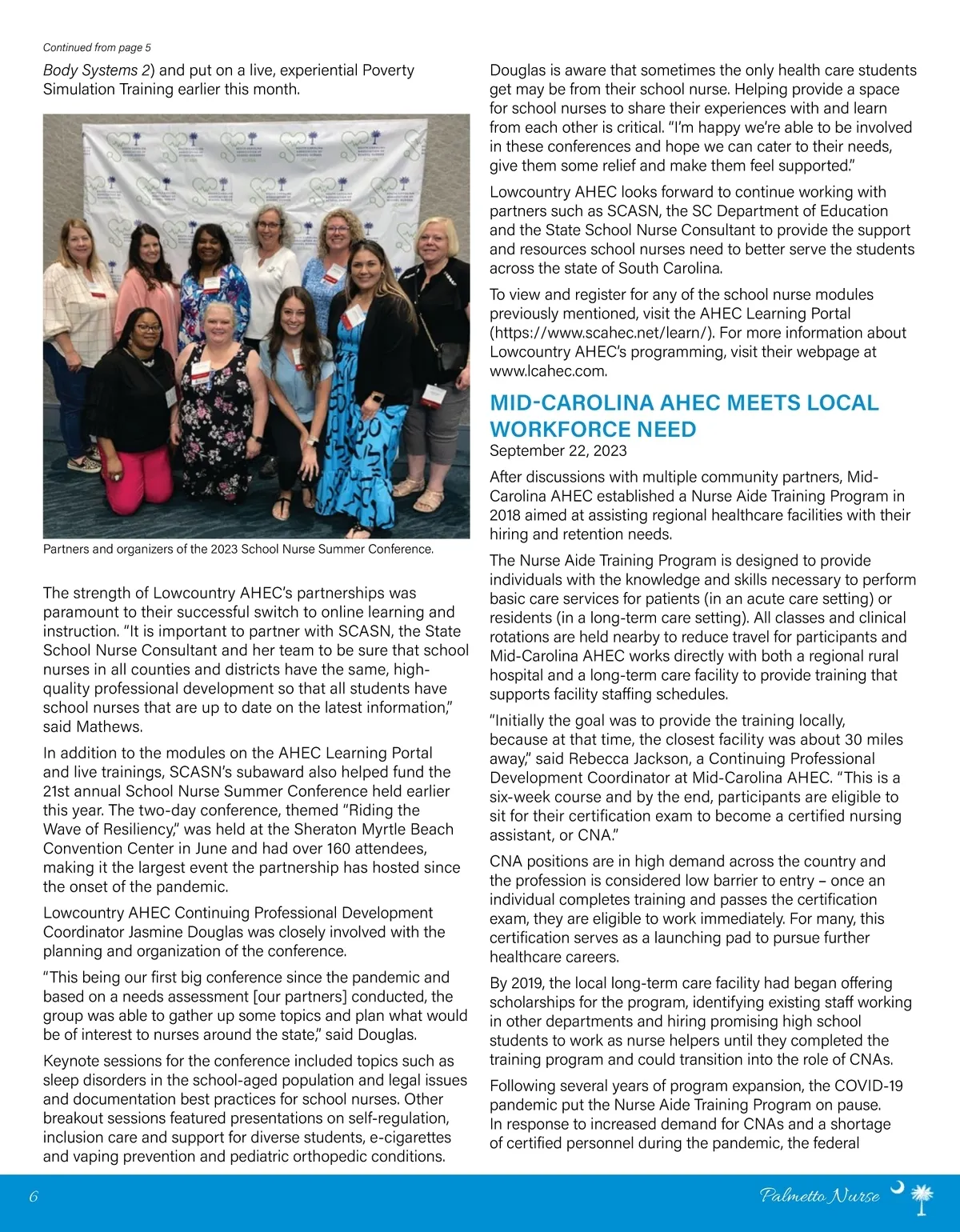 Continued from page 5

Body Systems 2) and put on a live, experiential Poverty Simulation Training earlier this month.

Partners and organizers of the 2023 School Nurse Summer Conference.

The strength of Lowcountry AHEC's partnerships was paramount to their successful switch to online learning and instruction. "It is important to partner with SCASN, the State School Nurse Consultant and her team to be sure that school nurses in all counties and districts have the same, high-quality professional development so that all students have school nurses that are up to date on the latest information," said Mathews.

In addition to the modules on the AHEC Learning Portal and live trainings, SCASN's subaward also helped fund the 21st annual School Nurse Summer Conference held earlier this year. The two-day conference, themed "Riding the Wave of Resiliency," was held at the Sheraton Myrtle Beach Convention Center in June and had over 160 attendees, making it the largest event the partnership has hosted since the onset of the pandemic.

Lowcountry AHEC Continuing Professional Development Coordinator Jasmine Douglas was closely involved with the planning and organization of the conference.

"This being our first big conference since the pandemic and based on a needs assessment [our partners] conducted, the group was able to gather up some topics and plan what would be of interest to nurses around the state," said Douglas.

Keynote sessions for the conference included topics such as sleep disorders in the school-aged population and legal issues and documentation best practices for school nurses. Other breakout sessions featured presentations on self-regulation, inclusion care and support for diverse students, e-cigarettes and vaping prevention and pediatric orthopedic conditions.

Douglas is aware that sometimes the only health care students get may be from their school nurse. Helping provide a space for school nurses to share their experiences with and learn from each other is critical. "I'm happy we're able to be involved in these conferences and hope we can cater to their needs, give them some relief and make them feel supported."

Lowcountry AHEC looks forward to continue working with partners such as SCASN, the SC Department of Education and the State School Nurse Consultant to provide the support and resources school nurses need to better serve the students across the state of South Carolina.

To view and register for any of the school nurse modules previously mentioned, visit the AHEC Learning Portal (https://www.scahec.net/learn/). For more information about Lowcountry AHEC's programming, visit their webpage at www.lcahec.com.

MID-CAROLINA AHEC MEETS LOCAL WORKFORCE NEED
September 22, 2023

After discussions with multiple community partners, Mid-Carolina AHEC established a Nurse Aide Training Program in 2018 aimed at assisting regional healthcare facilities with their hiring and retention needs.

The Nurse Aide Training Program is designed to provide individuals with the knowledge and skills necessary to perform basic care services for patients (in an acute care setting) or residents (in a long-term care setting). All classes and clinical rotations are held nearby to reduce travel for participants and Mid-Carolina AHEC works directly with both a regional rural hospital and a long-term care facility to provide training that supports facility staffing schedules.

"Initially the goal was to provide the training locally, because at that time, the closest facility was about 30 miles away," said Rebecca Jackson, a Continuing Professional Development Coordinator at Mid-Carolina AHEC. "This is a six-week course and by the end, participants are eligible to sit for their certification exam to become a certified nursing assistant, or CNA."

CNA positions are in high demand across the country and the profession is considered low barrier to entry – once an individual completes training and passes the certification exam, they are eligible to work immediately. For many, this certification serves as a launching pad to pursue further healthcare careers.

By 2019, the local long-term care facility had began offering scholarships for the program, identifying existing staff working in other departments and hiring promising high school students to work as nurse helpers until they completed the training program and could transition into the role of CNAs.

Following several years of program expansion, the COVID-19 pandemic put the Nurse Aide Training Program on pause. In response to increased demand for CNAs and a shortage of certified personnel during the pandemic, the federal

6

Palmetto Nurse